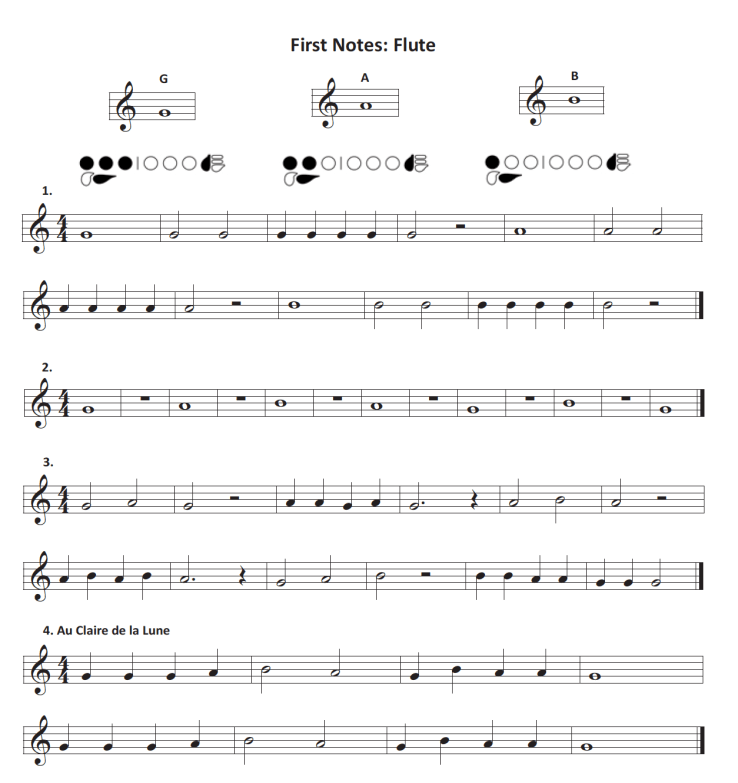 First Notes: Flute

G

A

B

1.

2.

3.

4. Au Claire de la Lune